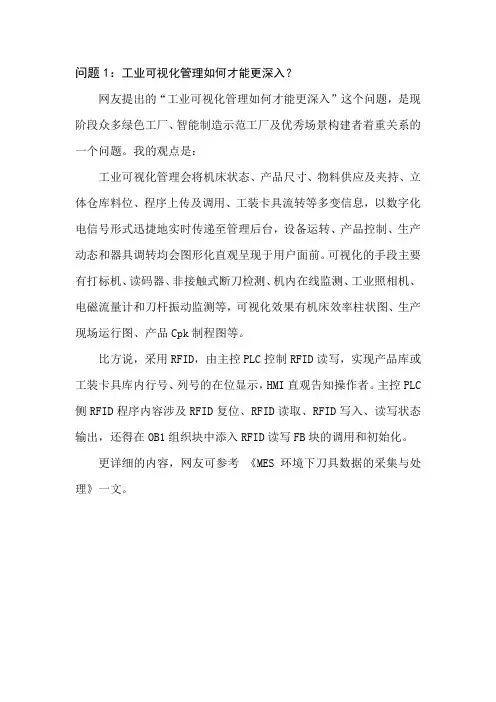 问题 1：工业可视化管理如何才能更深入？

网友提出的“工业可视化管理如何才能更深入”这个问题，是现阶段众多绿色工厂、智能制造示范工厂及优秀场景构建者着重关系的一个问题。我的观点是：

工业可视化管理会将机床状态、产品尺寸、物料供应及夹持、立体仓库料位、程序上传及调用、工装卡具流转等多变信息，以数字化电信号形式迅捷地实时传递至管理后台，设备运转、产品控制、生产动态和器具调转均会图形化直观呈现于用户面前。可视化的手段主要有打标机、读码器、非接触式断刀检测、机内在线监测、工业照相机、电磁流量计和刀杆振动监测等，可视化效果有机床效率柱状图、生产现场运行图、产品 Cpk 制程图等。

比方说，采用 RFID，由主控 PLC 控制 RFID 读写，实现产品库或工装卡具库内行号、列号的在位显示，HMI 直观告知操作者。主控 PLC 侧 RFID 程序内容涉及 RFID 复位、RFID 读取、RFID 写入、读写状态输出，还得在 OB1 组织块中添入 RFID 读写 FB 块的调用和初始化。

更详细的内容，网友可参考 《MES 环境下刀具数据的采集与处理》一文。